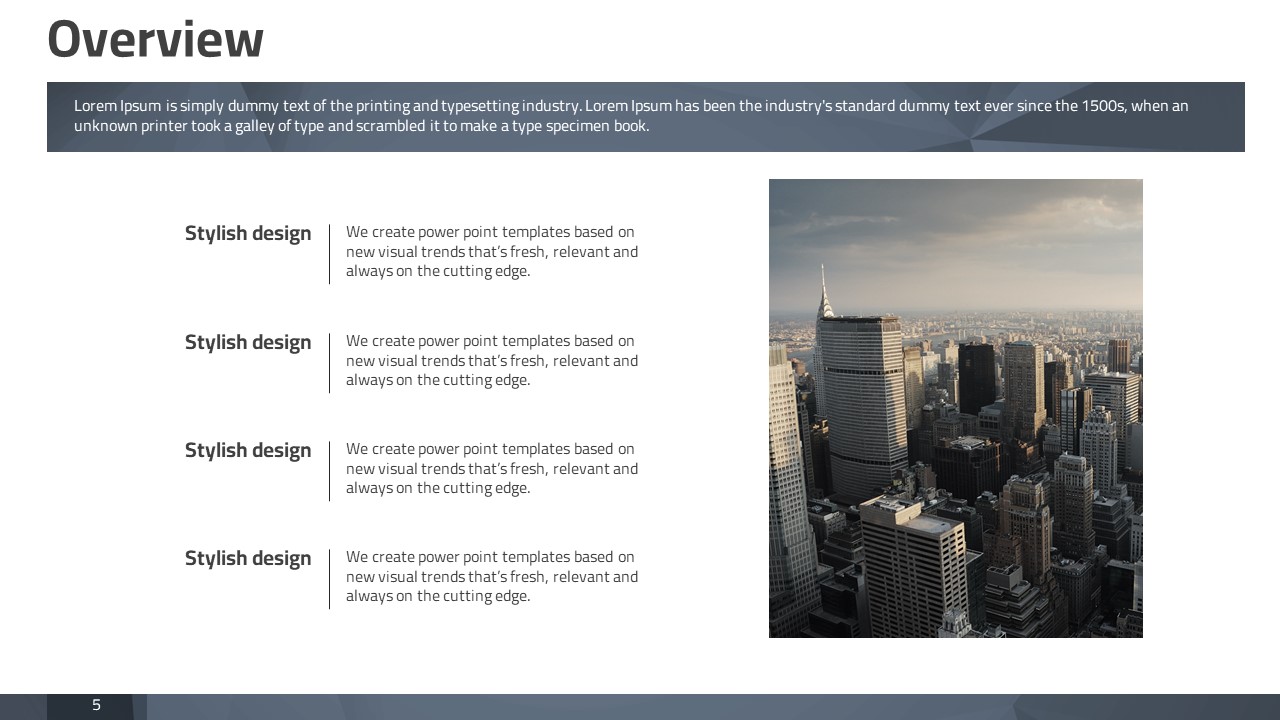 Overview

Lorem Ipsum is simply dummy text of the printing and typesetting industry. Lorem Ipsum has been the industry's standard dummy text ever since the 1500s, when an unknown printer took a galley of type and scrambled it to make a type specimen book.

Stylish design

We create power point templates based on new visual trends that's fresh, relevant and always on the cutting edge.

Stylish design

We create power point templates based on new visual trends that's fresh, relevant and always on the cutting edge.

Stylish design

We create power point templates based on new visual trends that's fresh, relevant and always on the cutting edge.

Stylish design

We create power point templates based on new visual trends that's fresh, relevant and always on the cutting edge.

5